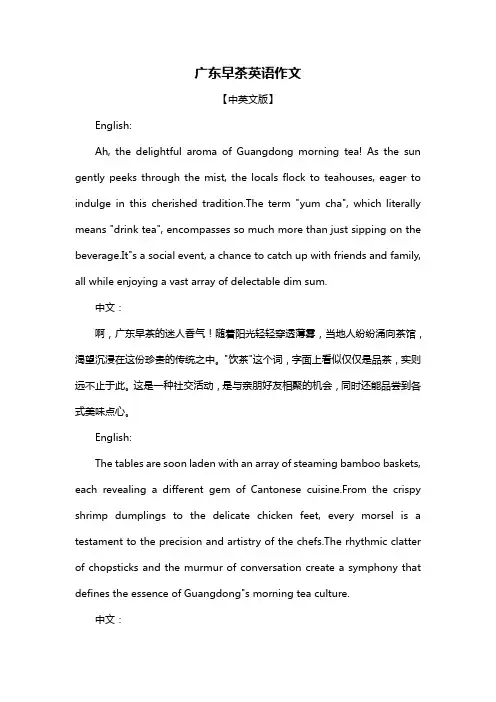 广东早茶英语作文

【中英文版】

English:

Ah, the delightful aroma of Guangdong morning tea! As the sun gently peeks through the mist, the locals flock to teahouses, eager to indulge in this cherished tradition.The term "yum cha", which literally means "drink tea", encompasses so much more than just sipping on the beverage.It"s a social event, a chance to catch up with friends and family, all while enjoying a vast array of delectable dim sum.

中文：

啊，广东早茶的迷人香气！随着阳光轻轻穿透薄雾，当地人纷纷涌向茶馆，渴望沉浸在这份珍贵的传统之中。"饮茶"这个词，字面上看似仅仅是品茶，实则远不止于此。这是一种社交活动，是与亲朋好友相聚的机会，同时还能品尝到各式美味点心。

English:

The tables are soon laden with an array of steaming bamboo baskets, each revealing a different gem of Cantonese cuisine.From the crispy shrimp dumplings to the delicate chicken feet, every morsel is a testament to the precision and artistry of the chefs.The rhythmic clatter of chopsticks and the murmur of conversation create a symphony that defines the essence of Guangdong"s morning tea culture.

中文：